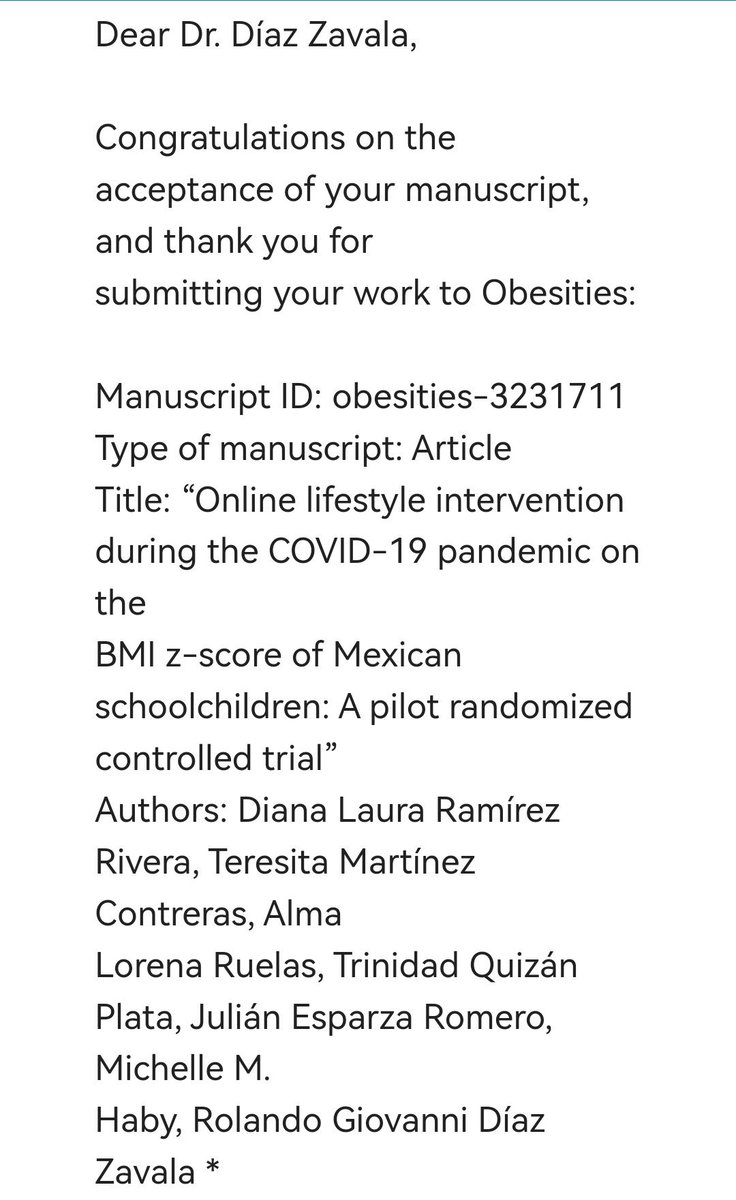 Dear Dr. Díaz Zavala,

Congratulations on the acceptance of your manuscript, and thank you for submitting your work to Obesities:

Manuscript ID: obesities-3231711
Type of manuscript: Article
Title: “Online lifestyle intervention during the COVID-19 pandemic on the
BMI z-score of Mexican schoolchildren: A pilot randomized controlled trial”
Authors: Diana Laura Ramírez Rivera, Teresita Martínez Contreras, Alma
Lorena Ruelas, Trinidad Quizán Plata, Julián Esparza Romero, Michelle M.
Haby, Rolando Giovanni Díaz Zavala *